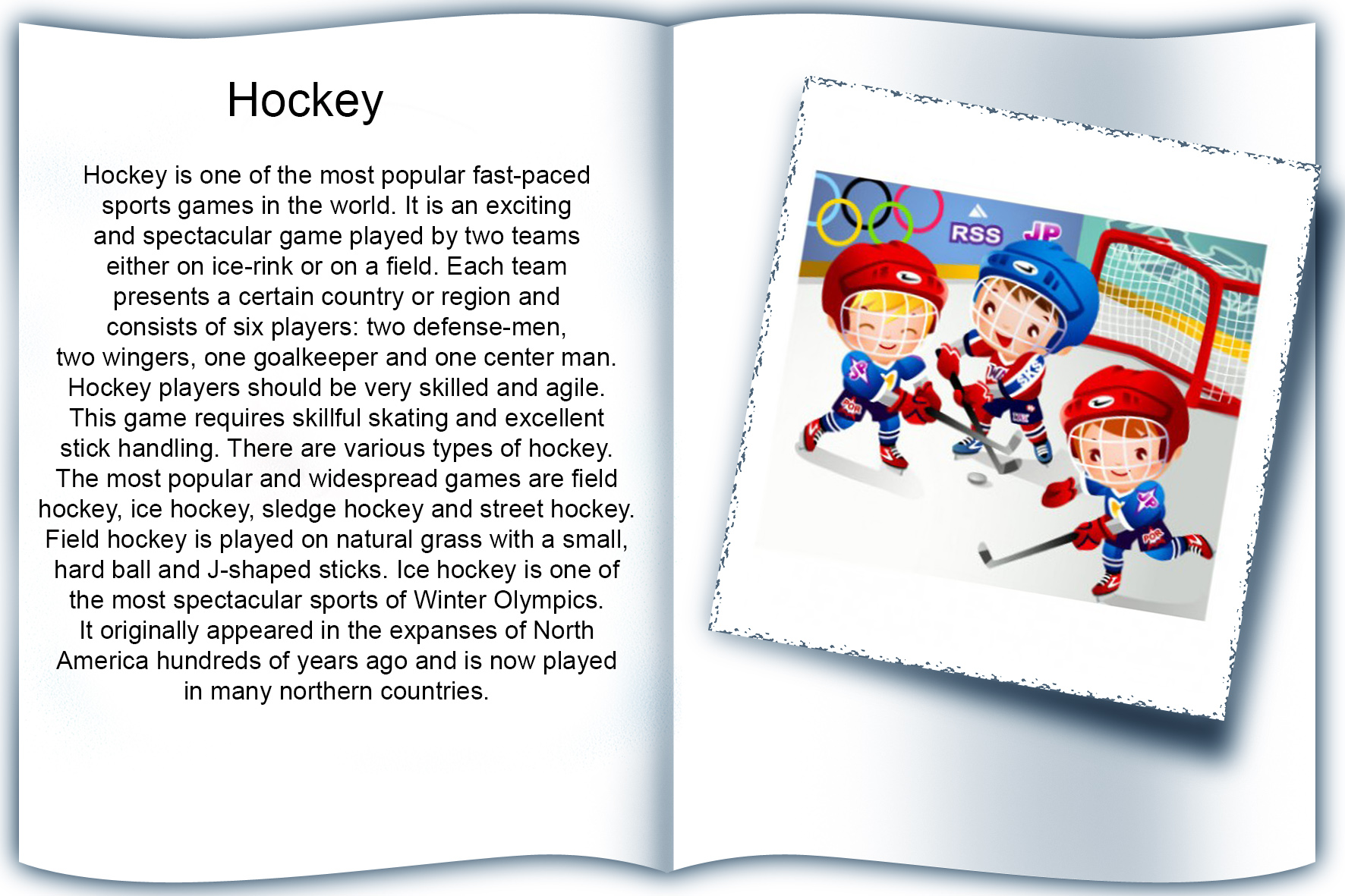 Hockey

Hockey is one of the most popular fast-paced sports games in the world. It is an exciting and spectacular game played by two teams either on ice-rink or on a field. Each team presents a certain country or region and consists of six players: two defense-men, two wingers, one goalkeeper and one center man. Hockey players should be very skilled and agile. This game requires skillful skating and excellent stick handling. There are various types of hockey. The most popular and widespread games are field hockey, ice hockey, sledge hockey and street hockey. Field hockey is played on natural grass with a small, hard ball and J-shaped sticks. Ice hockey is one of the most spectacular sports of Winter Olympics. It originally appeared in the expanses of North America hundreds of years ago and is now played in many northern countries.

RSS JP